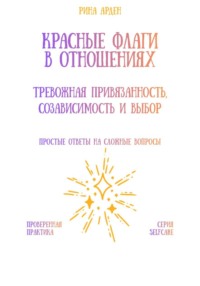 РИНА АРДЕН

КРАСНЫЕ ФЛАГИ В ОТНОШЕНИЯХ

ТРЕВОЖНАЯ ПРИВЯЗАННОСТЬ, СОЗАВИСИМОСТЬ И ВЫБОР

ПРОСТЫЕ ОТВЕТЫ НА СЛОЖНЫЕ ВОПРОСЫ

ПРОВЕРЕННАЯ ПРАКТИКА

СЕРИЯ SELFCARE